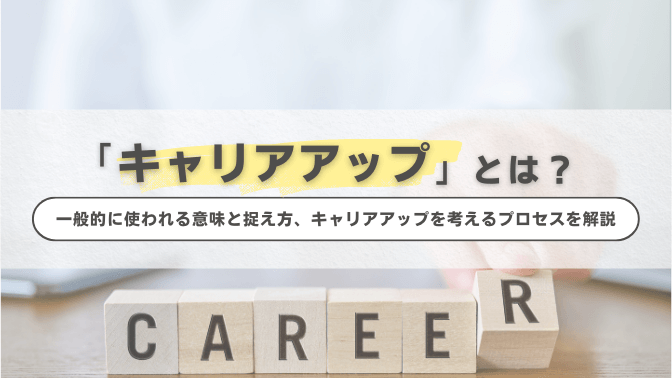 「キャリアアップ」とは？

一般的に使われる意味と捉え方、キャリアアップを考えるプロセスを解説

CAREER